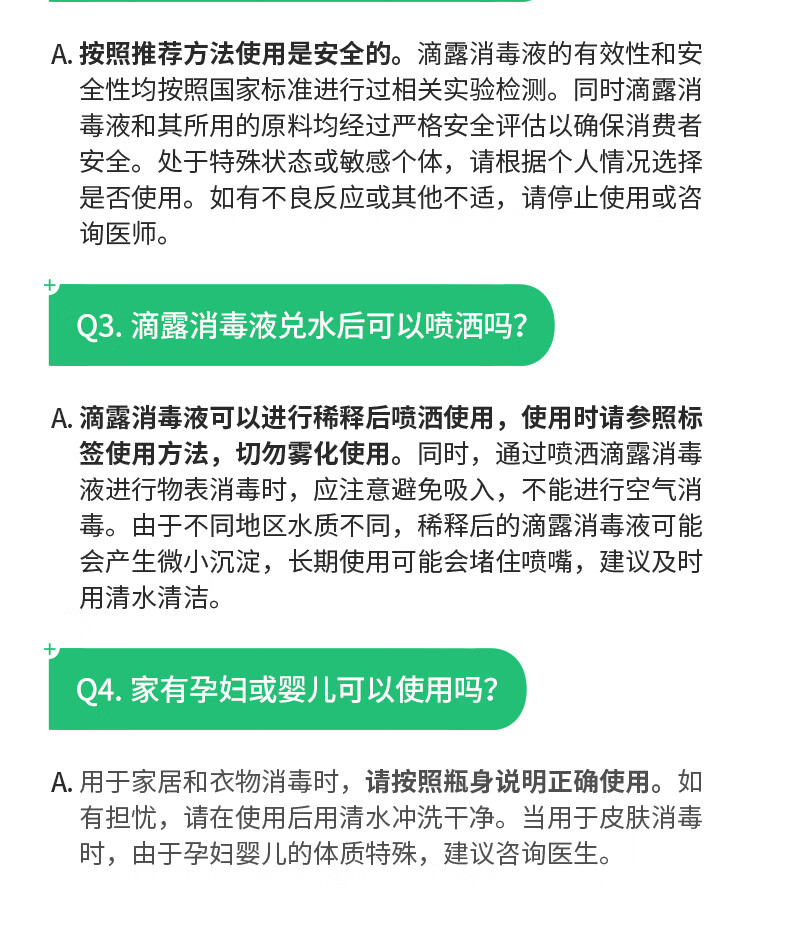 A.按照推荐方法使用是安全的。滴露消毒液的有效性和安全性均按照国家标准进行过相关实验检测。同时滴露消毒液和其所用的原料均经过严格安全评估以确保消费者安全。处于特殊状态或敏感个体，请根据个人情况选择是否使用。如有不良反应或其他不适，请停止使用或咨询医师。

Q3.滴露消毒液兑水后可以喷洒吗？

A.滴露消毒液可以进行稀释后喷洒使用，使用时请参照标签使用方法，切勿雾化使用。同时，通过喷洒滴露消毒液进行物表消毒时，应注意避免吸入，不能进行空气消毒。由于不同地区水质不同，稀释后的滴露消毒液可能会产生微小沉淀，长期使用可能会堵住喷嘴，建议及时用清水清洁。

Q4.家有孕妇或婴儿可以使用吗？

A.用于家居和衣物消毒时，请按照瓶身说明正确使用。如有担忧，请在使用后用清水冲洗干净。当用于皮肤消毒时，由于孕妇婴儿的体质特殊，建议咨询医生。